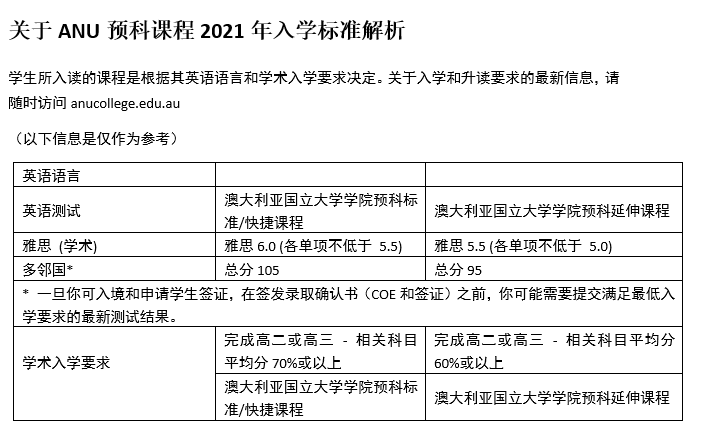 关于 ANU 预科课程 2021 年入学标准解析

学生所入读的课程是根据其英语语言和学术入学要求决定。关于入学和升读要求的最新信息，请随时访问 anucollege.edu.au

（以下信息是仅作为参考）

| 英语语言 | | |
|---|---|---|
| 英语测试 | 澳大利亚国立大学学院预科标准/快捷课程 | 澳大利亚国立大学学院预科延伸课程 |
| 雅思 (学术) | 雅思 6.0 (各单项不低于 5.5) | 雅思 5.5 (各单项不低于 5.0) |
| 多邻国* | 总分 105 | 总分 95 |
| * 一旦你可入境和申请学生签证，在签发录取确认书（COE 和签证）之前，你可能需要提交满足最低入学要求的最新测试结果。 | | |
| 学术入学要求 | 完成高二或高三 - 相关科目平均分 70%或以上 | 完成高二或高三 - 相关科目平均分 60%或以上 |
| | 澳大利亚国立大学学院预科标准/快捷课程 | 澳大利亚国立大学学院预科延伸课程 |